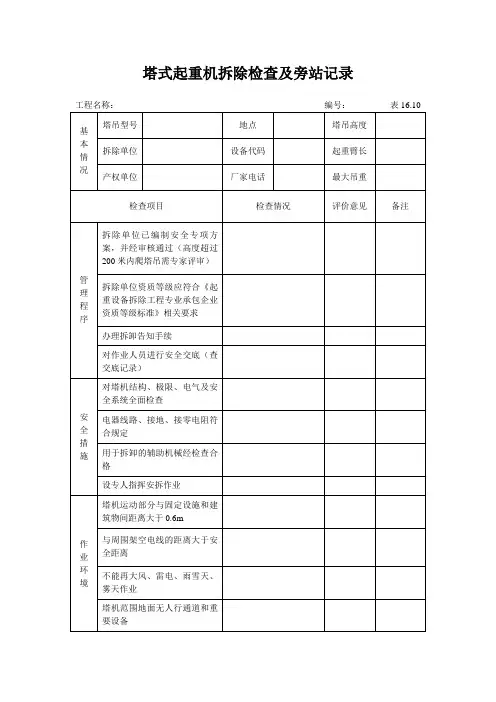 塔式起重机拆除检查及旁站记录

工程名称：　　　　　　　　　　　　　　　　　编号：　　　　　　表 16.10

| 基本情况 | 塔吊型号 | | 地点 | | 塔吊高度 | |
|---|---|---|---|---|---|---|
| | 拆除单位 | | 设备代码 | | 起重臂长 | |
| | 产权单位 | | 厂家电话 | | 最大吊重 | |

| 检查项目 | | 检查情况 | 评价意见 | 备注 |
|---|---|---|---|---|
| 管理程序 | 拆除单位已编制安全专项方案，并经审核通过（高度超过200米内爬塔吊需专家评审） | | | |
| | 拆除单位资质等级应符合《起重设备拆除工程专业承包企业资质等级标准》相关要求 | | | |
| | 办理拆卸告知手续 | | | |
| | 对作业人员进行安全交底（查交底记录） | | | |
| 安全措施 | 对塔机结构、极限、电气及安全系统全面检查 | | | |
| | 电器线路、接地、接零电阻符合规定 | | | |
| | 用于拆卸的辅助机械经检查合格 | | | |
| | 设专人指挥安拆作业 | | | |
| 作业环境 | 塔机运动部分与固定设施和建筑物间距离大于 0.6m | | | |
| | 与周围架空电线的距离大于安全距离 | | | |
| | 不能再大风、雷电、雨雪天、雾天作业 | | | |
| | 塔机范围地面无人行通道和重要设备 | | | |